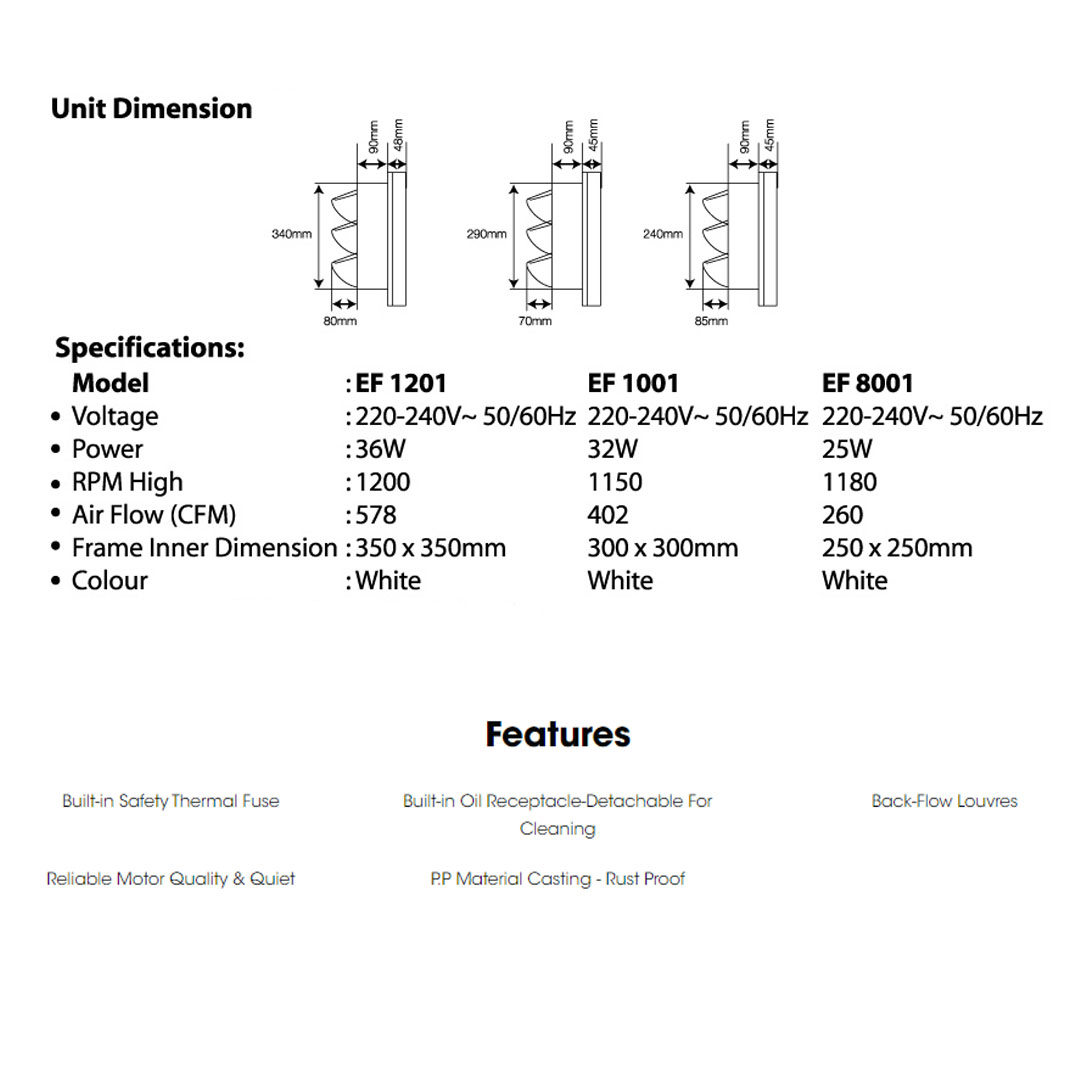 Unit Dimension

90mm 48mm
340mm
80mm

90mm 45mm
290mm
70mm

90mm 45mm
240mm
85mm

Specifications:

| Model | : EF 1201 | EF 1001 | EF 8001 |
|---|---|---|---|
| • Voltage | : 220-240V~ 50/60Hz | 220-240V~ 50/60Hz | 220-240V~ 50/60Hz |
| • Power | : 36W | 32W | 25W |
| • RPM High | : 1200 | 1150 | 1180 |
| • Air Flow (CFM) | : 578 | 402 | 260 |
| • Frame Inner Dimension | : 350 x 350mm | 300 x 300mm | 250 x 250mm |
| • Colour | : White | White | White |

Features

Built-in Safety Thermal Fuse

Built-in Oil Receptacle-Detachable For Cleaning

Back-Flow Louvres

Reliable Motor Quality & Quiet

P.P Material Casting - Rust Proof